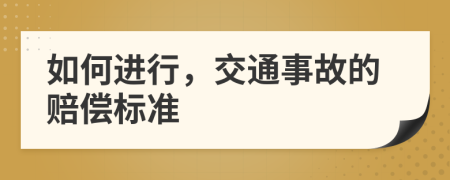 如何进行，交通事故的赔偿标准